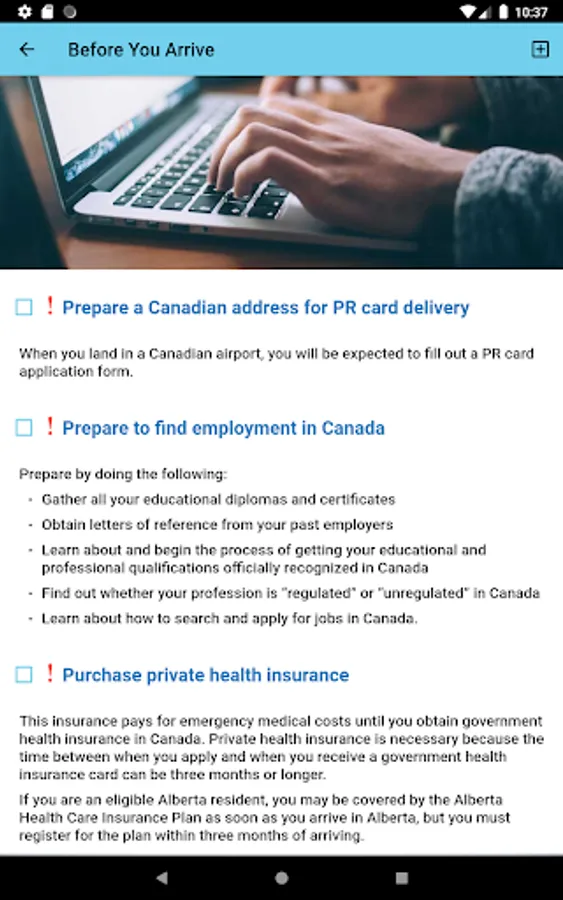 10:37

Before You Arrive

! Prepare a Canadian address for PR card delivery

When you land in a Canadian airport, you will be expected to fill out a PR card application form.

! Prepare to find employment in Canada

Prepare by doing the following:

- Gather all your educational diplomas and certificates
- Obtain letters of reference from your past employers
- Learn about and begin the process of getting your educational and professional qualifications officially recognized in Canada
- Find out whether your profession is "regulated" or "unregulated" in Canada
- Learn about how to search and apply for jobs in Canada.

! Purchase private health insurance

This insurance pays for emergency medical costs until you obtain government health insurance in Canada. Private health insurance is necessary because the time between when you apply and when you receive a government health insurance card can be three months or longer.

If you are an eligible Alberta resident, you may be covered by the Alberta Health Care Insurance Plan as soon as you arrive in Alberta, but you must register for the plan within three months of arriving.